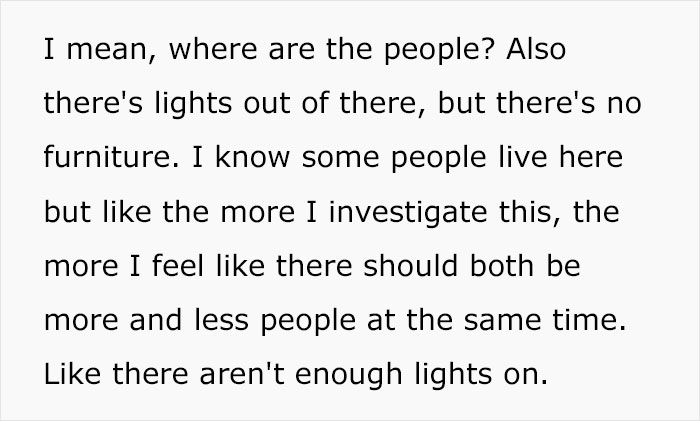 I mean, where are the people? Also there's lights out of there, but there's no furniture. I know some people live here but like the more I investigate this, the more I feel like there should both be more and less people at the same time. Like there aren't enough lights on.